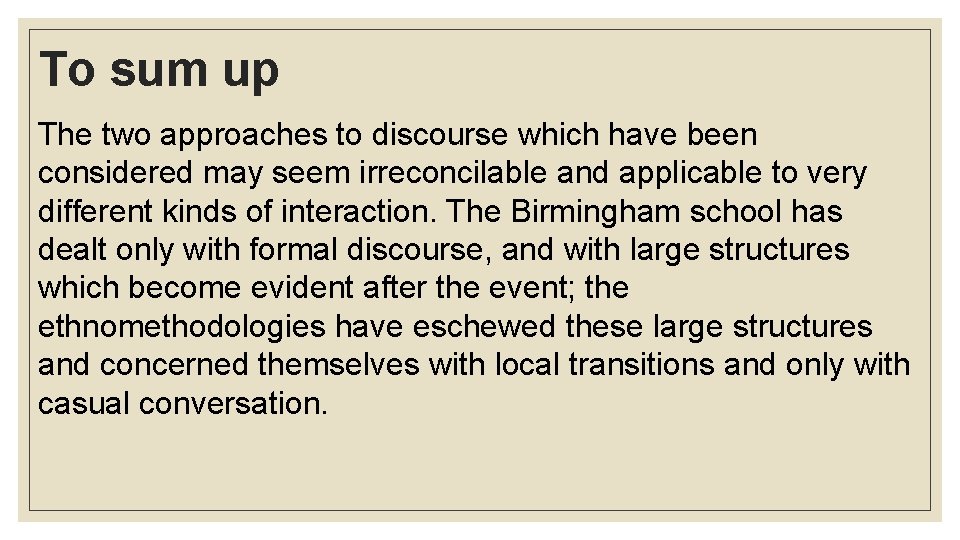 To sum up

The two approaches to discourse which have been considered may seem irreconcilable and applicable to very different kinds of interaction. The Birmingham school has dealt only with formal discourse, and with large structures which become evident after the event; the ethnomethodologies have eschewed these large structures and concerned themselves with local transitions and only with casual conversation.